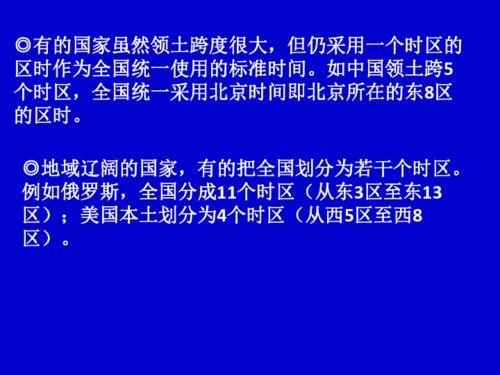 ◎有的国家虽然领土跨度很大，但仍采用一个时区的区时作为全国统一使用的标准时间。如中国领土跨5个时区，全国统一采用北京时间即北京所在的东8区的区时。

◎地域辽阔的国家，有的把全国划分为若干个时区。例如俄罗斯，全国分成11个时区（从东3区至东13区）；美国本土划分为4个时区（从西5区至西8区）。